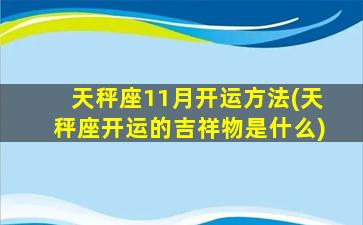 天秤座11月开运方法(天秤座开运的吉祥物是什么)